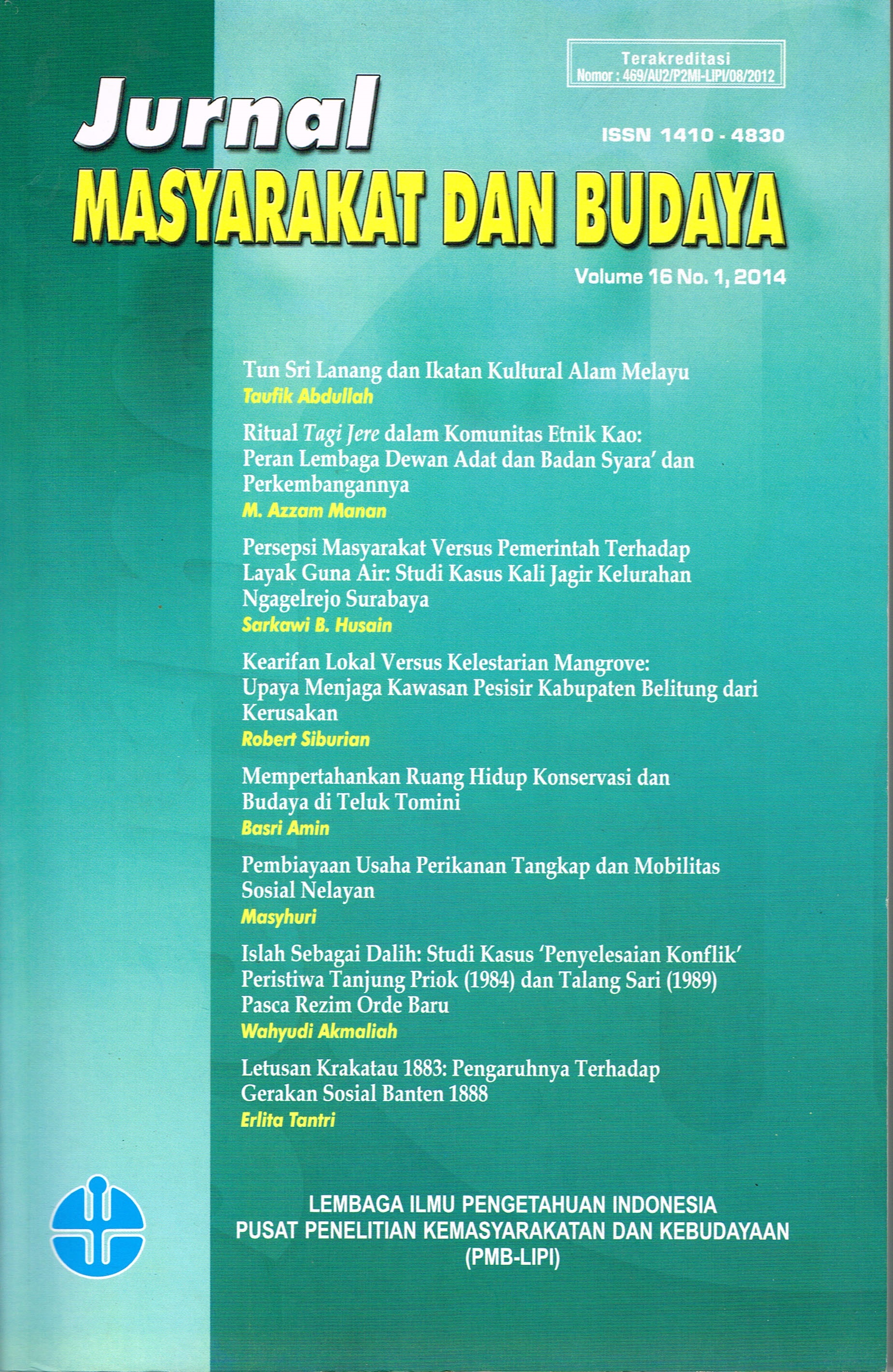 Terakreditasi
Nomor : 469/AU2/P2MI-LIPI/08/2012

Jurnal

ISSN 1410 - 4830

MASYARAKAT DAN BUDAYA

Volume 16 No. 1, 2014

Tun Sri Lanang dan Ikatan Kultural Alam Melayu
Taufik Abdullah

Ritual Tagi Jere dalam Komunitas Etnik Kao: Peran Lembaga Dewan Adat dan Badan Syara' dan Perkembangannya
M. Azzam Manan

Persepsi Masyarakat Versus Pemerintah Terhadap Layak Guna Air: Studi Kasus Kali Jagir Kelurahan Ngagelrejo Surabaya
Sarkawi B. Husain

Kearifan Lokal Versus Kelestarian Mangrove: Upaya Menjaga Kawasan Pesisir Kabupaten Belitung dari Kerusakan
Robert Siburian

Mempertahankan Ruang Hidup Konservasi dan Budaya di Teluk Tomini
Basri Amin

Pembiayaan Usaha Perikanan Tangkap dan Mobilitas Sosial Nelayan
Masyhuri

Islah Sebagai Dalih: Studi Kasus 'Penyelesaian Konflik' Peristiwa Tanjung Priok (1984) dan Talang Sari (1989) Pasca Rezim Orde Baru
Wahyudi Akmaliah

Letusan Krakatau 1883: Pengaruhnya Terhadap Gerakan Sosial Banten 1888
Erlita Tantri

LEMBAGA ILMU PENGETAHUAN INDONESIA
PUSAT PENELITIAN KEMASYARAKATAN DAN KEBUDAYAAN
(PMB-LIPI)